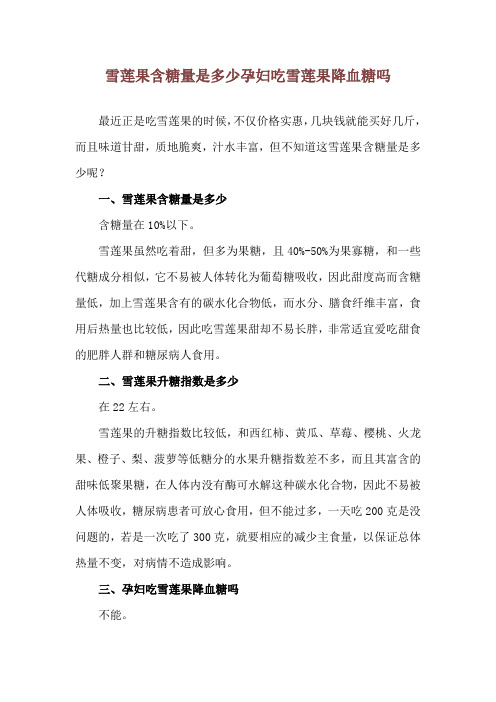 雪莲果含糖量是多少孕妇吃雪莲果降血糖吗

最近正是吃雪莲果的时候，不仅价格实惠，几块钱就能买好几斤，而且味道甘甜，质地脆爽，汁水丰富，但不知道这雪莲果含糖量是多少呢？

一、雪莲果含糖量是多少

含糖量在10%以下。

雪莲果虽然吃着甜，但多为果糖，且40%-50%为果寡糖，和一些代糖成分相似，它不易被人体转化为葡萄糖吸收，因此甜度高而含糖量低，加上雪莲果含有的碳水化合物低，而水分、膳食纤维丰富，食用后热量也比较低，因此吃雪莲果甜却不易长胖，非常适宜爱吃甜食的肥胖人群和糖尿病人食用。

二、雪莲果升糖指数是多少

在22左右。

雪莲果的升糖指数比较低，和西红柿、黄瓜、草莓、樱桃、火龙果、橙子、梨、菠萝等低糖分的水果升糖指数差不多，而且其富含的甜味低聚果糖，在人体内没有酶可水解这种碳水化合物，因此不易被人体吸收，糖尿病患者可放心食用，但不能过多，一天吃200克是没问题的，若是一次吃了300克，就要相应的减少主食量，以保证总体热量不变，对病情不造成影响。

三、孕妇吃雪莲果降血糖吗

不能。